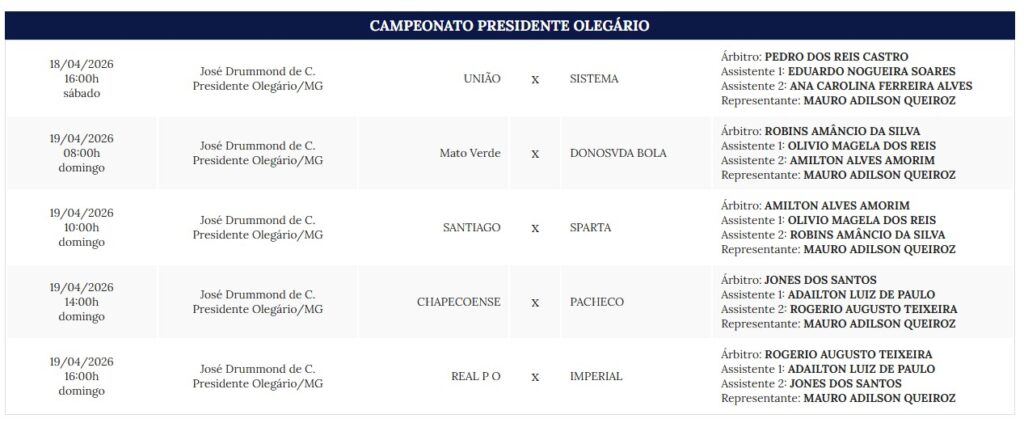 CAMPEONATO PRESIDENTE OLEGÁRIO

| | | | | | |
|---|---|---|---|---|---|
| 18/04/2026 16:00h sábado | José Drummond de C. Presidente Olegário/MG | UNIÃO | X | SISTEMA | Árbitro: PEDRO DOS REIS CASTRO Assistente 1: EDUARDO NOGUEIRA SOARES Assistente 2: ANA CAROLINA FERREIRA ALVES Representante: MAURO ADILSON QUEIROZ |
| 19/04/2026 08:00h domingo | José Drummond de C. Presidente Olegário/MG | Mato Verde | X | DONOSVDA BOLA | Árbitro: ROBINS AMÂNCIO DA SILVA Assistente 1: OLIVIO MAGELA DOS REIS Assistente 2: AMILTON ALVES AMORIM Representante: MAURO ADILSON QUEIROZ |
| 19/04/2026 10:00h domingo | José Drummond de C. Presidente Olegário/MG | SANTIAGO | X | SPARTA | Árbitro: AMILTON ALVES AMORIM Assistente 1: OLIVIO MAGELA DOS REIS Assistente 2: ROBINS AMÂNCIO DA SILVA Representante: MAURO ADILSON QUEIROZ |
| 19/04/2026 14:00h domingo | José Drummond de C. Presidente Olegário/MG | CHAPECOENSE | X | PACHECO | Árbitro: JONES DOS SANTOS Assistente 1: ADAILTON LUIZ DE PAULO Assistente 2: ROGERIO AUGUSTO TEIXEIRA Representante: MAURO ADILSON QUEIROZ |
| 19/04/2026 16:00h domingo | José Drummond de C. Presidente Olegário/MG | REAL P O | X | IMPERIAL | Árbitro: ROGERIO AUGUSTO TEIXEIRA Assistente 1: ADAILTON LUIZ DE PAULO Assistente 2: JONES DOS SANTOS Representante: MAURO ADILSON QUEIROZ |